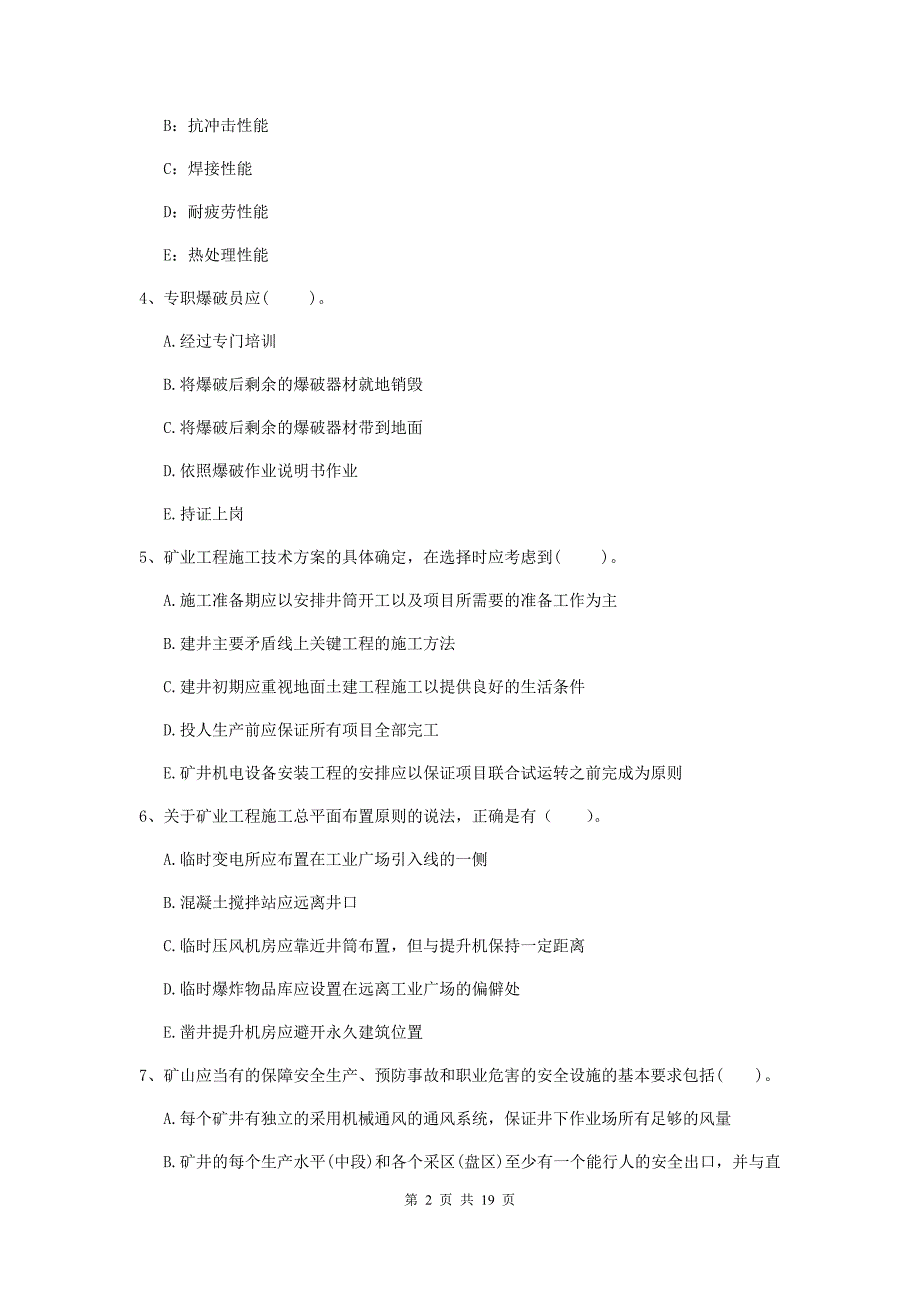 B：抗冲击性能

C：焊接性能

D：耐疲劳性能

E：热处理性能

4、专职爆破员应(　　)。

A.经过专门培训

B.将爆破后剩余的爆破器材就地销毁

C.将爆破后剩余的爆破器材带到地面

D.依照爆破作业说明书作业

E.持证上岗

5、矿业工程施工技术方案的具体确定，在选择时应考虑到(　　)。

A.施工准备期应以安排井筒开工以及项目所需要的准备工作为主

B.建井主要矛盾线上关键工程的施工方法

C.建井初期应重视地面土建工程施工以提供良好的生活条件

D.投人生产前应保证所有项目全部完工

E.矿井机电设备安装工程的安排应以保证项目联合试运转之前完成为原则

6、关于矿业工程施工总平面布置原则的说法，正确是有（　　）。

A.临时变电所应布置在工业广场引入线的一侧

B.混凝土搅拌站应远离井口

C.临时压风机房应靠近井筒布置，但与提升机保持一定距离

D.临时爆炸物品库应设置在远离工业广场的偏僻处

E.凿井提升机房应避开永久建筑位置

7、矿山应当有的保障安全生产、预防事故和职业危害的安全设施的基本要求包括(　　)。

A.每个矿井有独立的采用机械通风的通风系统，保证井下作业场所有足够的风量

B.矿井的每个生产水平(中段)和各个采区(盘区)至少有一个能行人的安全出口，并与直

第 2 页 共 19 页